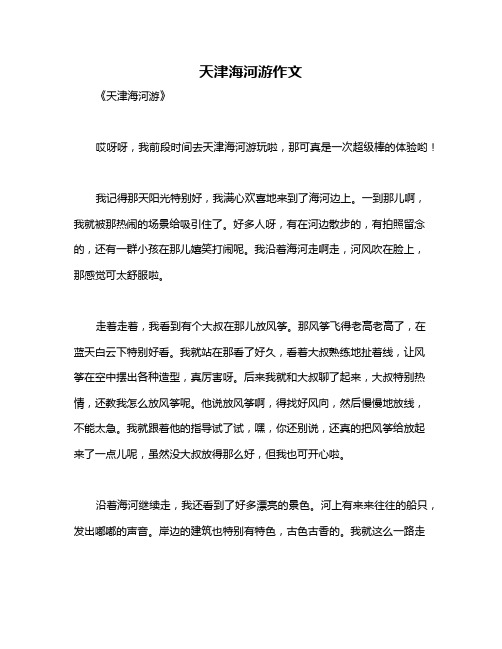 天津海河游作文

《天津海河游》

哎呀呀，我前段时间去天津海河游玩啦，那可真是一次超级棒的体验哟！

我记得那天阳光特别好，我满心欢喜地来到了海河边上。一到那儿啊，我就被那热闹的场景给吸引住了。好多人呀，有在河边散步的，有拍照留念的，还有一群小孩在那儿嬉笑打闹呢。我沿着海河走啊走，河风吹在脸上，那感觉可太舒服啦。

走着走着，我看到有个大叔在那儿放风筝。那风筝飞得老高老高了，在蓝天白云下特别好看。我就站在那看了好久，看着大叔熟练地扯着线，让风筝在空中摆出各种造型，真厉害呀。后来我就和大叔聊了起来，大叔特别热情，还教我怎么放风筝呢。他说放风筝啊，得找好风向，然后慢慢地放线，不能太急。我就跟着他的指导试了试，嘿，你还别说，还真的把风筝给放起来了一点儿呢，虽然没大叔放得那么好，但我也可开心啦。

沿着海河继续走，我还看到了好多漂亮的景色。河上有来来往往的船只，发出嘟嘟的声音。岸边的建筑也特别有特色，古色古香的。我就这么一路走